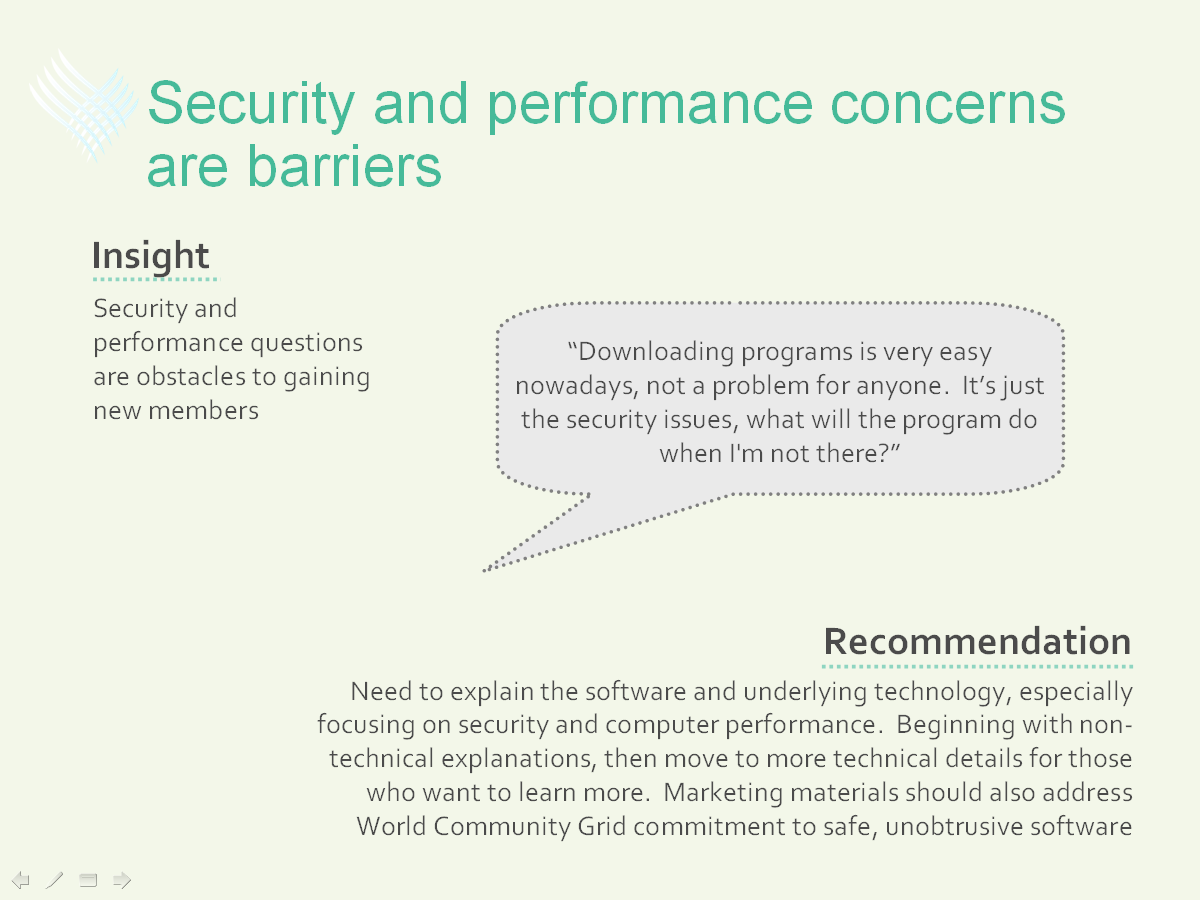 Security and performance concerns are barriers

Insight

Security and performance questions are obstacles to gaining new members

“Downloading programs is very easy nowadays, not a problem for anyone.  It’s just the security issues, what will the program do when I'm not there?”

Recommendation

Need to explain the software and underlying technology, especially focusing on security and computer performance.  Beginning with non-technical explanations, then move to more technical details for those who want to learn more.  Marketing materials should also address World Community Grid commitment to safe, unobtrusive software